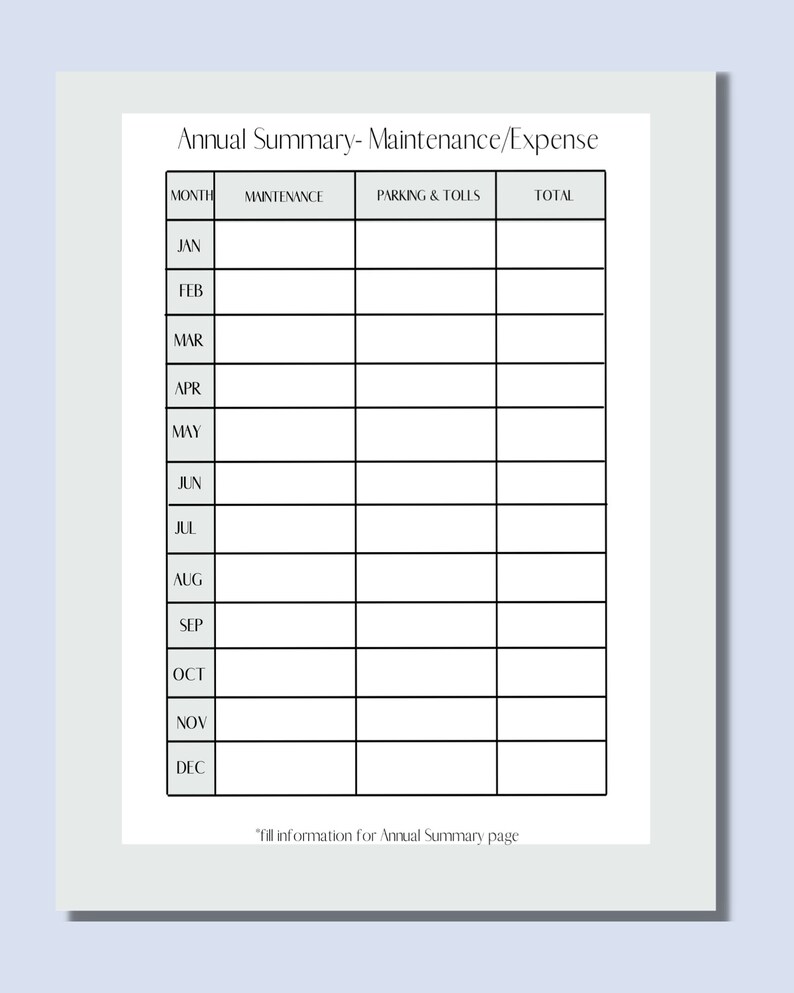 Annual Summary- Maintenance/Expense

| MONTH | MAINTENANCE | PARKING & TOLLS | TOTAL |
|---|---|---|---|
| JAN | | | |
| FEB | | | |
| MAR | | | |
| APR | | | |
| MAY | | | |
| JUN | | | |
| JUL | | | |
| AUG | | | |
| SEP | | | |
| OCT | | | |
| NOV | | | |
| DEC | | | |

*fill information for Annual Summary page